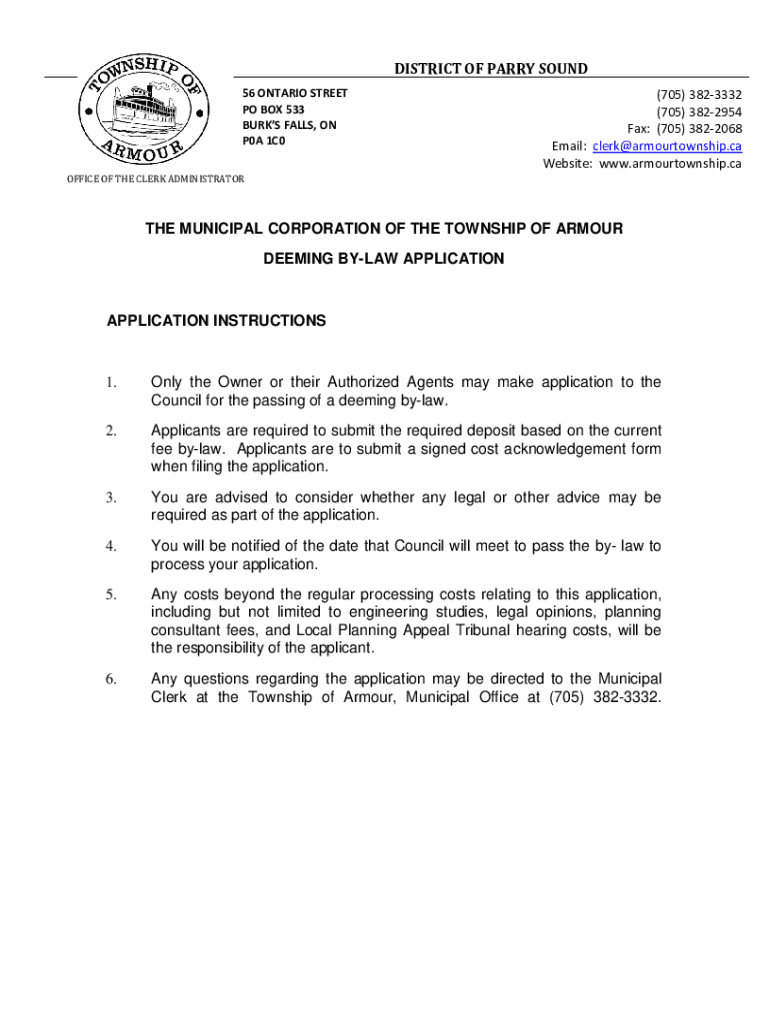 TOWNSHIP OF ARMOUR

DISTRICT OF PARRY SOUND

56 ONTARIO STREET
PO BOX 533
BURK'S FALLS, ON
P0A 1C0

(705) 382-3332
(705) 382-2954
Fax: (705) 382-2068
Email: clerk@armourtownship.ca
Website: www.armourtownship.ca

OFFICE OF THE CLERK ADMINISTRATOR

THE MUNICIPAL CORPORATION OF THE TOWNSHIP OF ARMOUR

DEEMING BY-LAW APPLICATION

APPLICATION INSTRUCTIONS

1. Only the Owner or their Authorized Agents may make application to the Council for the passing of a deeming by-law.

2. Applicants are required to submit the required deposit based on the current fee by-law. Applicants are to submit a signed cost acknowledgement form when filing the application.

3. You are advised to consider whether any legal or other advice may be required as part of the application.

4. You will be notified of the date that Council will meet to pass the by- law to process your application.

5. Any costs beyond the regular processing costs relating to this application, including but not limited to engineering studies, legal opinions, planning consultant fees, and Local Planning Appeal Tribunal hearing costs, will be the responsibility of the applicant.

6. Any questions regarding the application may be directed to the Municipal Clerk at the Township of Armour, Municipal Office at (705) 382-3332.